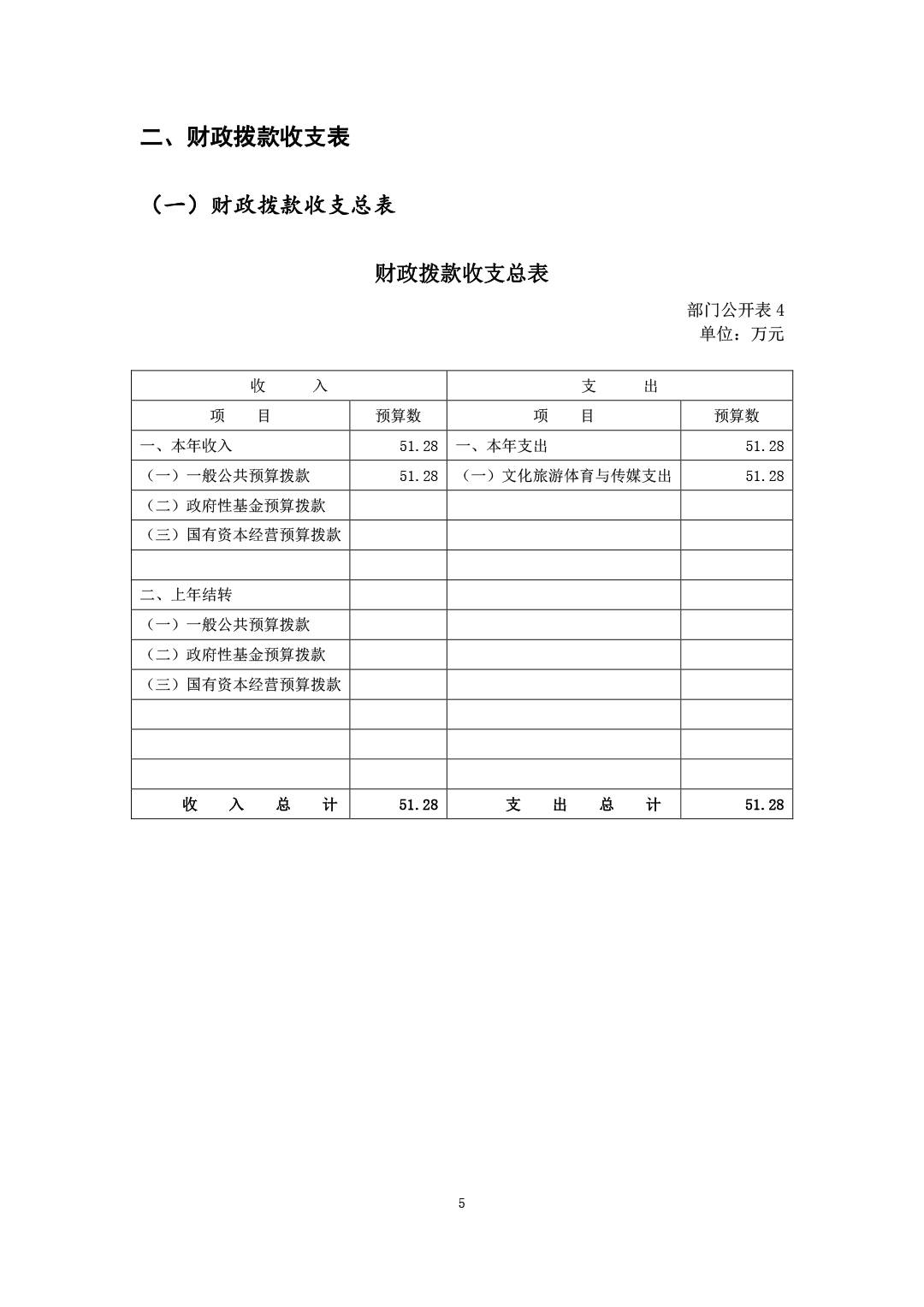 二、财政拨款收支表

（一）财政拨款收支总表

财政拨款收支总表

部门公开表 4
单位：万元

| 收　　入 | | 支　　出 | |
|---|---|---|---|
| 项　　目 | 预算数 | 项　　目 | 预算数 |
| 一、本年收入 | 51.28 | 一、本年支出 | 51.28 |
| （一）一般公共预算拨款 | 51.28 | （一）文化旅游体育与传媒支出 | 51.28 |
| （二）政府性基金预算拨款 | | | |
| （三）国有资本经营预算拨款 | | | |
| | | | |
| 二、上年结转 | | | |
| （一）一般公共预算拨款 | | | |
| （二）政府性基金预算拨款 | | | |
| （三）国有资本经营预算拨款 | | | |
| | | | |
| | | | |
| | | | |
| 收　入　总　计 | 51.28 | 支　出　总　计 | 51.28 |

5